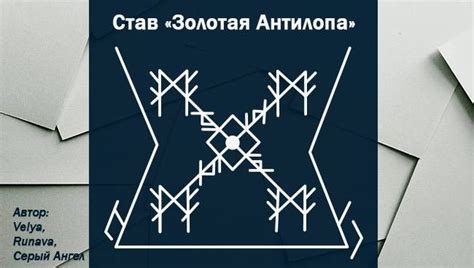 Став «Золотая Антилопа»

Автор:
Velya,
Runava,
Серый Ангел